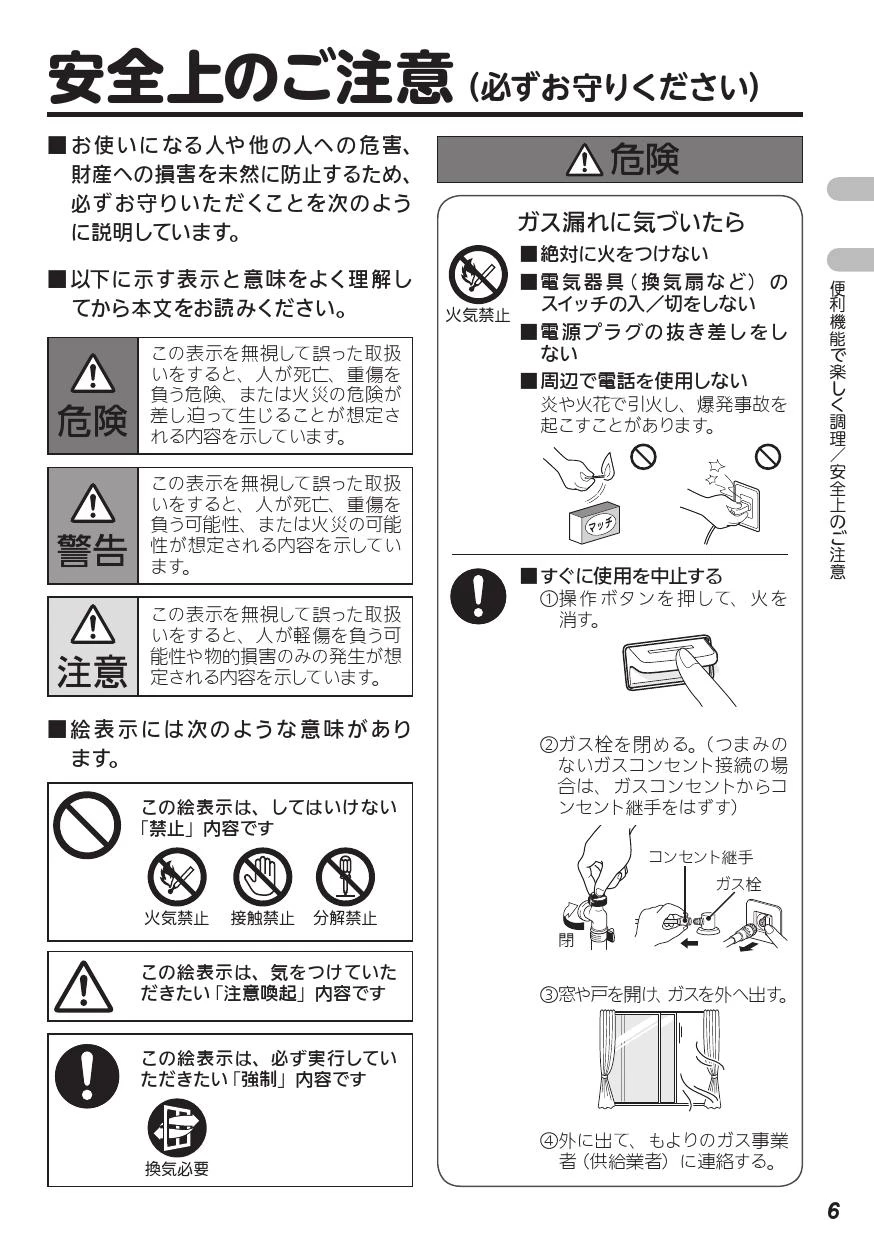 安全上のご注意（必ずお守りください）

■お使いになる人や他の人への危害、財産への損害を未然に防止するため、必ずお守りいただくことを次のように説明しています。

■以下に示す表示と意味をよく理解してから本文をお読みください。

危険
この表示を無視して誤った取扱いをすると、人が死亡、重傷を負う危険、または火災の危険が差し迫って生じることが想定される内容を示しています。

警告
この表示を無視して誤った取扱いをすると、人が死亡、重傷を負う可能性、または火災の可能性が想定される内容を示しています。

注意
この表示を無視して誤った取扱いをすると、人が軽傷を負う可能性や物的損害のみの発生が想定される内容を示しています。

■絵表示には次のような意味があります。

この絵表示は、してはいけない「禁止」内容です
火気禁止　接触禁止　分解禁止

この絵表示は、気をつけていただきたい「注意喚起」内容です

この絵表示は、必ず実行していただきたい「強制」内容です
換気必要

危険

ガス漏れに気づいたら
火気禁止
■絶対に火をつけない
■電気器具（換気扇など）のスイッチの入／切をしない
■電源プラグの抜き差しをしない
■周辺で電話を使用しない
炎や火花で引火し、爆発事故を起こすことがあります。
マッチ

■すぐに使用を中止する
①操作ボタンを押して、火を消す。

②ガス栓を閉める。（つまみのないガスコンセント接続の場合は、ガスコンセントからコンセント継手をはずす）
コンセント継手
ガス栓
閉

③窓や戸を開け、ガスを外へ出す。

④外に出て、もよりのガス事業者（供給業者）に連絡する。

便利機能で楽しく調理／安全上のご注意

6